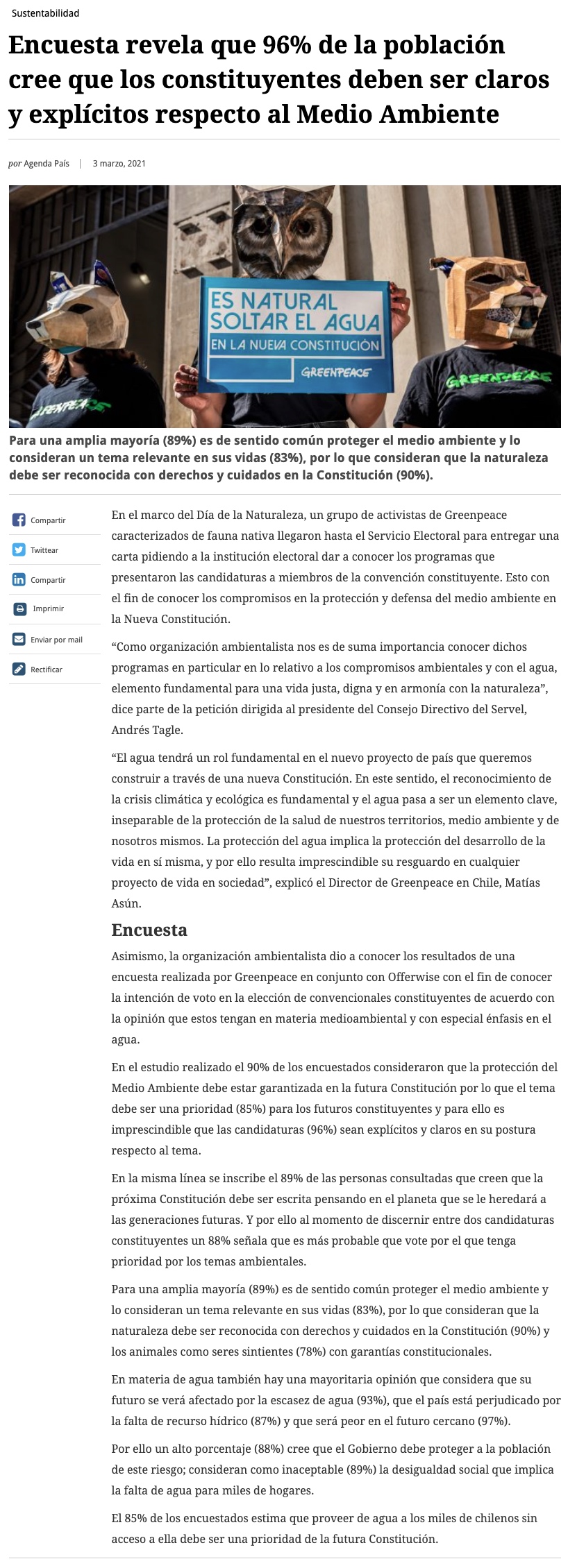 Sustentabilidad

Encuesta revela que 96% de la población cree que los constituyentes deben ser claros y explícitos respecto al Medio Ambiente

por Agenda País | 3 marzo, 2021

ES NATURAL SOLTAR EL AGUA
EN LA NUEVA CONSTITUCIÓN
GREENPEACE

GREENPEACE

GREENPEACE

Para una amplia mayoría (89%) es de sentido común proteger el medio ambiente y lo consideran un tema relevante en sus vidas (83%), por lo que consideran que la naturaleza debe ser reconocida con derechos y cuidados en la Constitución (90%).

Compartir
Twittear
Compartir
Imprimir
Enviar por mail
Rectificar

En el marco del Día de la Naturaleza, un grupo de activistas de Greenpeace caracterizados de fauna nativa llegaron hasta el Servicio Electoral para entregar una carta pidiendo a la institución electoral dar a conocer los programas que presentaron las candidaturas a miembros de la convención constituyente. Esto con el fin de conocer los compromisos en la protección y defensa del medio ambiente en la Nueva Constitución.

“Como organización ambientalista nos es de suma importancia conocer dichos programas en particular en lo relativo a los compromisos ambientales y con el agua, elemento fundamental para una vida justa, digna y en armonía con la naturaleza”, dice parte de la petición dirigida al presidente del Consejo Directivo del Servel, Andrés Tagle.

“El agua tendrá un rol fundamental en el nuevo proyecto de país que queremos construir a través de una nueva Constitución. En este sentido, el reconocimiento de la crisis climática y ecológica es fundamental y el agua pasa a ser un elemento clave, inseparable de la protección de la salud de nuestros territorios, medio ambiente y de nosotros mismos. La protección del agua implica la protección del desarrollo de la vida en sí misma, y por ello resulta imprescindible su resguardo en cualquier proyecto de vida en sociedad”, explicó el Director de Greenpeace en Chile, Matías Asún.

Encuesta

Asimismo, la organización ambientalista dio a conocer los resultados de una encuesta realizada por Greenpeace en conjunto con Offerwise con el fin de conocer la intención de voto en la elección de convencionales constituyentes de acuerdo con la opinión que estos tengan en materia medioambiental y con especial énfasis en el agua.

En el estudio realizado el 90% de los encuestados consideraron que la protección del Medio Ambiente debe estar garantizada en la futura Constitución por lo que el tema debe ser una prioridad (85%) para los futuros constituyentes y para ello es imprescindible que las candidaturas (96%) sean explícitos y claros en su postura respecto al tema.

En la misma línea se inscribe el 89% de las personas consultadas que creen que la próxima Constitución debe ser escrita pensando en el planeta que se le heredará a las generaciones futuras. Y por ello al momento de discernir entre dos candidaturas constituyentes un 88% señala que es más probable que vote por el que tenga prioridad por los temas ambientales.

Para una amplia mayoría (89%) es de sentido común proteger el medio ambiente y lo consideran un tema relevante en sus vidas (83%), por lo que consideran que la naturaleza debe ser reconocida con derechos y cuidados en la Constitución (90%) y los animales como seres sintientes (78%) con garantías constitucionales.

En materia de agua también hay una mayoritaria opinión que considera que su futuro se verá afectado por la escasez de agua (93%), que el país está perjudicado por la falta de recurso hídrico (87%) y que será peor en el futuro cercano (97%).

Por ello un alto porcentaje (88%) cree que el Gobierno debe proteger a la población de este riesgo; consideran como inaceptable (89%) la desigualdad social que implica la falta de agua para miles de hogares.

El 85% de los encuestados estima que proveer de agua a los miles de chilenos sin acceso a ella debe ser una prioridad de la futura Constitución.